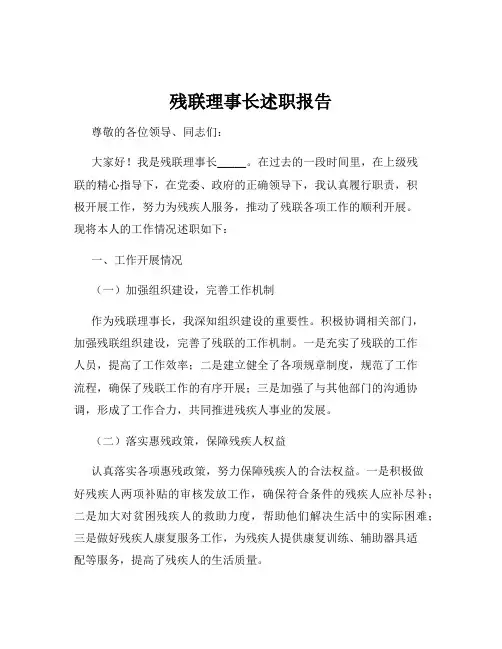 残联理事长述职报告

尊敬的各位领导、同志们：

大家好！我是残联理事长_____。在过去的一段时间里，在上级残联的精心指导下，在党委、政府的正确领导下，我认真履行职责，积极开展工作，努力为残疾人服务，推动了残联各项工作的顺利开展。现将本人的工作情况述职如下：

一、工作开展情况

（一）加强组织建设，完善工作机制

作为残联理事长，我深知组织建设的重要性。积极协调相关部门，加强残联组织建设，完善了残联的工作机制。一是充实了残联的工作人员，提高了工作效率；二是建立健全了各项规章制度，规范了工作流程，确保了残联工作的有序开展；三是加强了与其他部门的沟通协调，形成了工作合力，共同推进残疾人事业的发展。

（二）落实惠残政策，保障残疾人权益

认真落实各项惠残政策，努力保障残疾人的合法权益。一是积极做好残疾人两项补贴的审核发放工作，确保符合条件的残疾人应补尽补；二是加大对贫困残疾人的救助力度，帮助他们解决生活中的实际困难；三是做好残疾人康复服务工作，为残疾人提供康复训练、辅助器具适配等服务，提高了残疾人的生活质量。